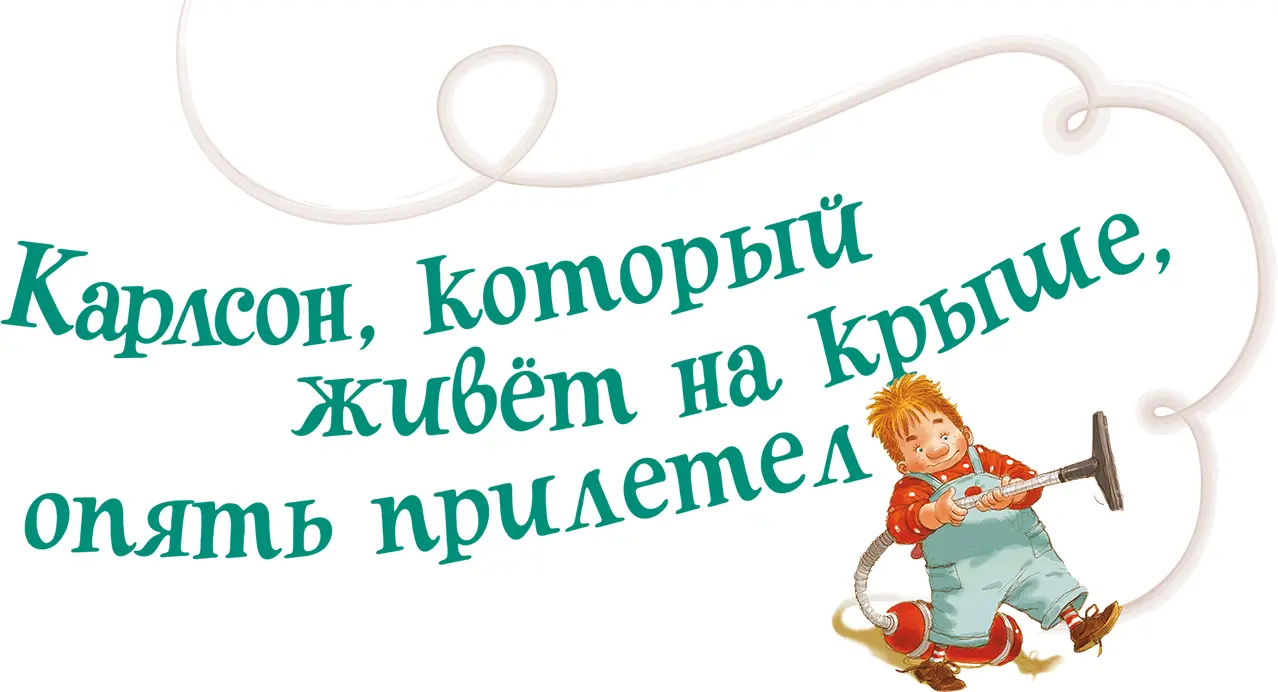 Карлсон, который живёт на крыше, опять прилетел